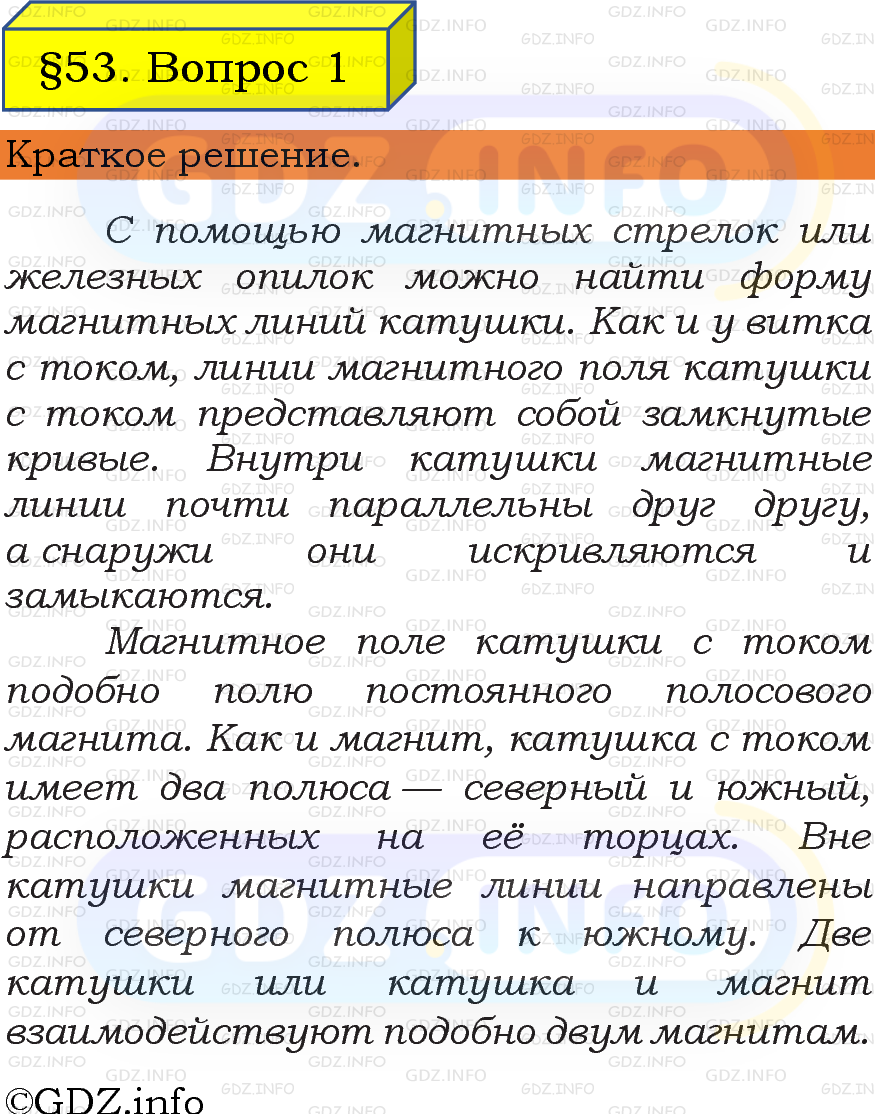 §53. Вопрос 1

Краткое решение.

С помощью магнитных стрелок или железных опилок можно найти форму магнитных линий катушки. Как и у витка с током, линии магнитного поля катушки с током представляют собой замкнутые кривые. Внутри катушки магнитные линии почти параллельны друг другу, а снаружи они искривляются и замыкаются.

Магнитное поле катушки с током подобно полю постоянного полосового магнита. Как и магнит, катушка с током имеет два полюса — северный и южный, расположенных на её торцах. Вне катушки магнитные линии направлены от северного полюса к южному. Две катушки или катушка и магнит взаимодействуют подобно двум магнитам.

©GDZ.info